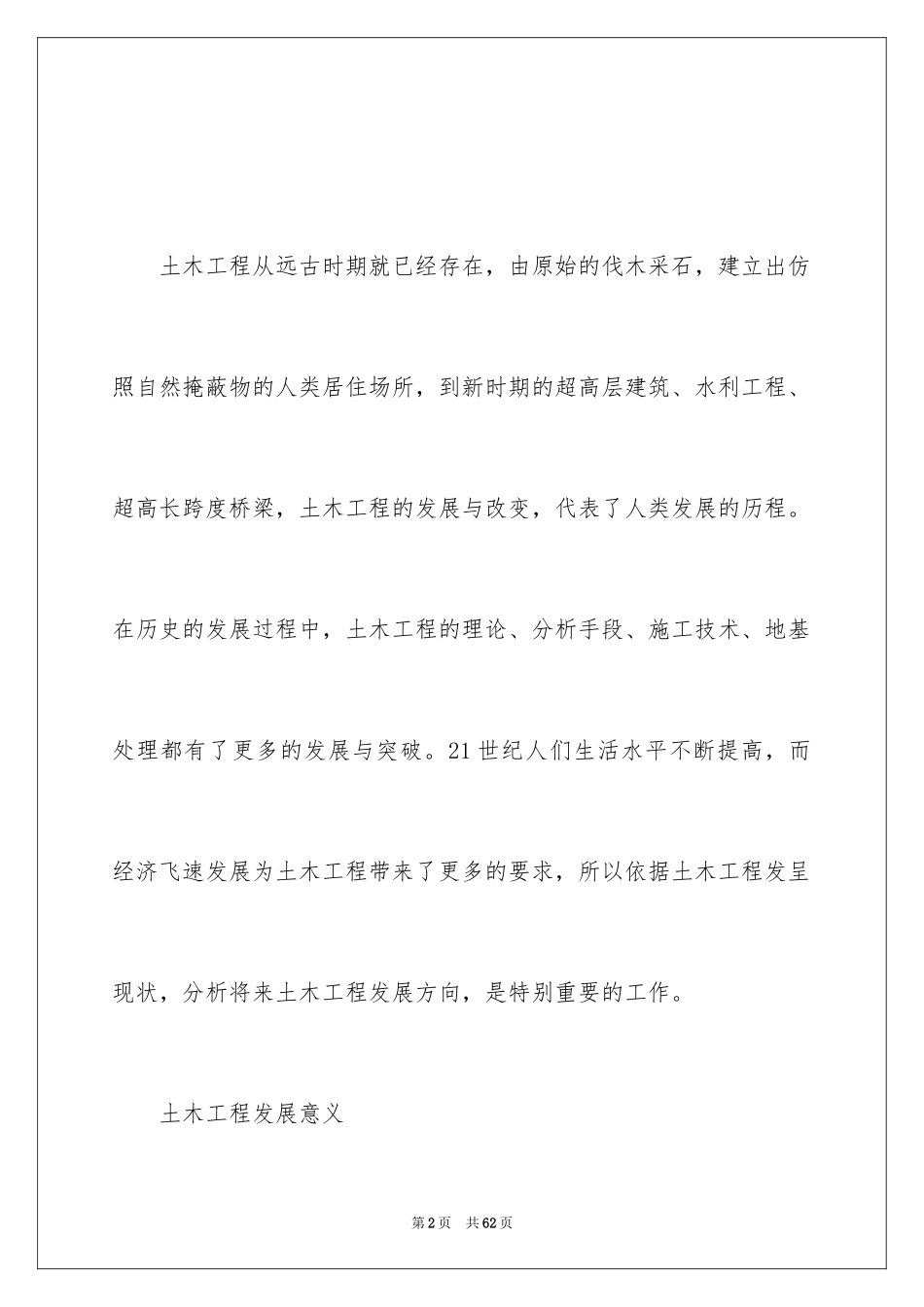 土木工程从远古时期就已经存在，由原始的伐木采石，建立出仿照自然掩蔽物的人类居住场所，到新时期的超高层建筑、水利工程、超高长跨度桥梁，土木工程的发展与改变，代表了人类发展的历程。在历史的发展过程中，土木工程的理论、分析手段、施工技术、地基处理都有了更多的发展与突破。21世纪人们生活水平不断提高，而经济飞速发展为土木工程带来了更多的要求，所以依据土木工程发呈现状，分析将来土木工程发展方向，是特别重要的工作。

土木工程发展意义

第2页　共62页